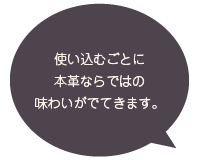 使い込むごとに
本革ならではの
味わいがでてきます。